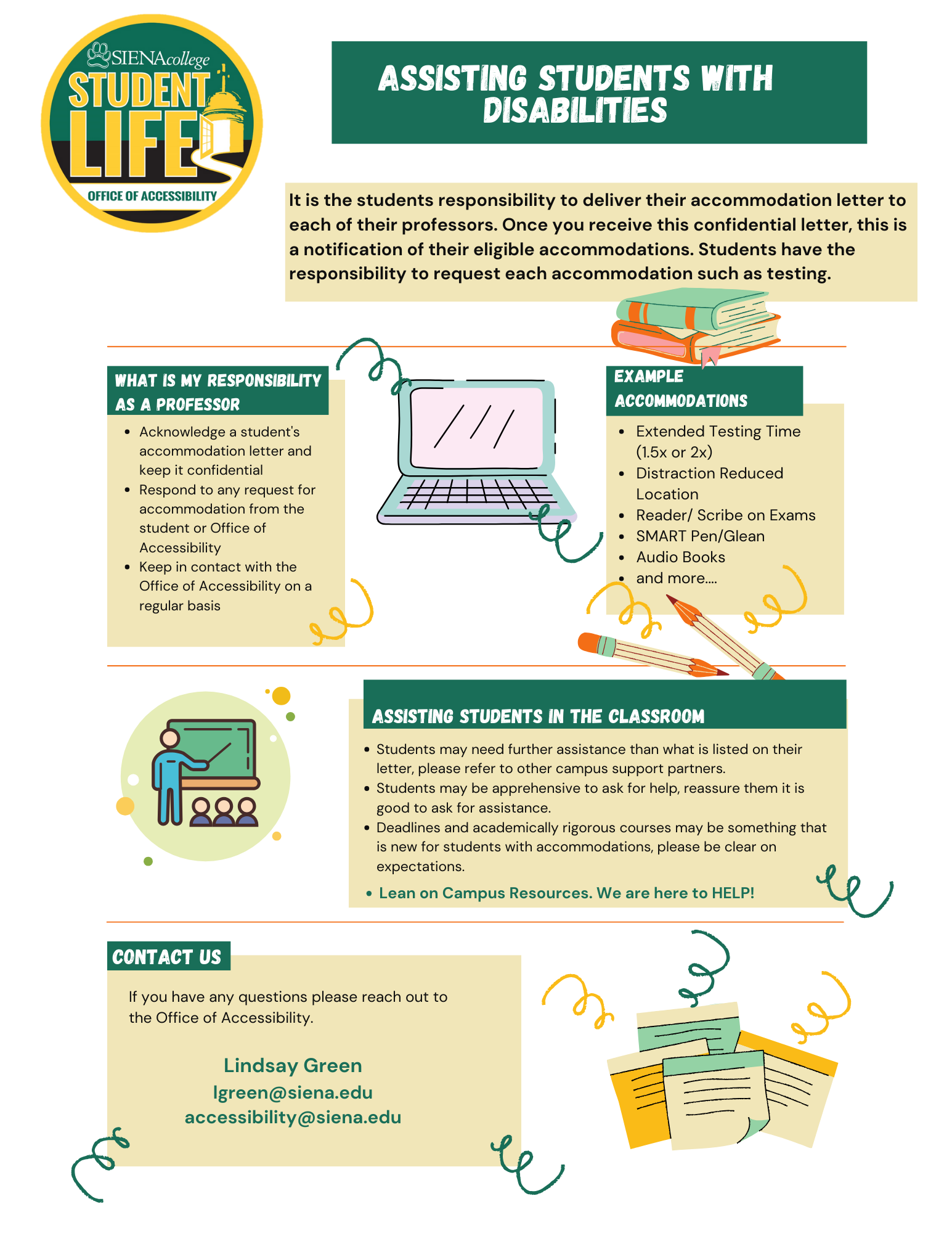 SIENAcollege
STUDENT LIFE
OFFICE OF ACCESSIBILITY

ASSISTING STUDENTS WITH DISABILITIES

It is the students responsibility to deliver their accommodation letter to each of their professors. Once you receive this confidential letter, this is a notification of their eligible accommodations. Students have the responsibility to request each accommodation such as testing.

WHAT IS MY RESPONSIBILITY AS A PROFESSOR

- Acknowledge a student's accommodation letter and keep it confidential
- Respond to any request for accommodation from the student or Office of Accessibility
- Keep in contact with the Office of Accessibility on a regular basis

EXAMPLE ACCOMMODATIONS

- Extended Testing Time (1.5x or 2x)
- Distraction Reduced Location
- Reader/ Scribe on Exams
- SMART Pen/Glean
- Audio Books
- and more....

ASSISTING STUDENTS IN THE CLASSROOM

- Students may need further assistance than what is listed on their letter, please refer to other campus support partners.
- Students may be apprehensive to ask for help, reassure them it is good to ask for assistance.
- Deadlines and academically rigorous courses may be something that is new for students with accommodations, please be clear on expectations.
- Lean on Campus Resources. We are here to HELP!

CONTACT US

If you have any questions please reach out to the Office of Accessibility.

Lindsay Green
lgreen@siena.edu
accessibility@siena.edu